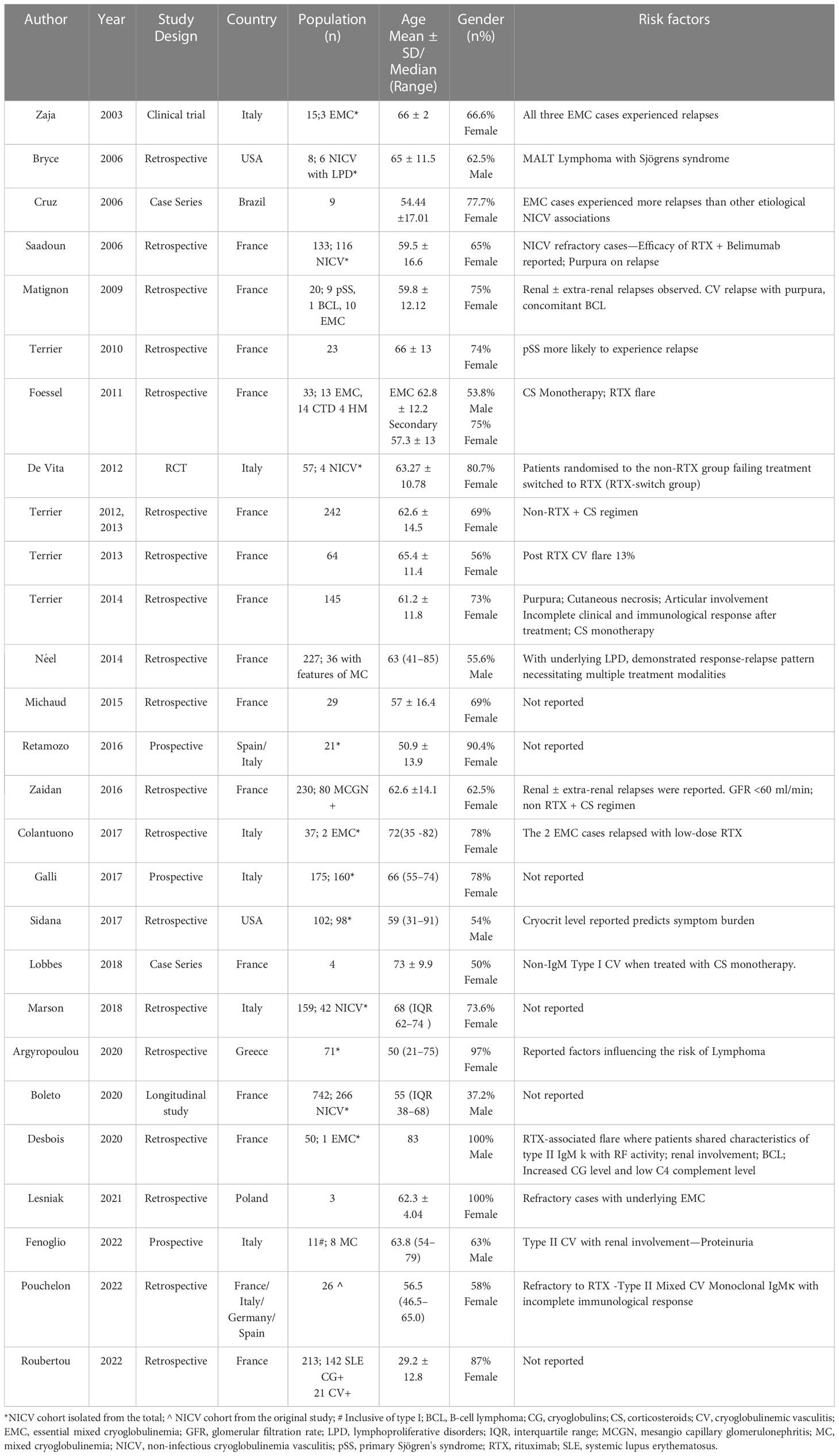 | Author | Year | Study Design | Country | Population (n) | Age Mean ± SD/ Median (Range) | Gender (n%) | Risk factors |
|---|---|---|---|---|---|---|---|
| Zaja | 2003 | Clinical trial | Italy | 15;3 EMC* | 66 ± 2 | 66.6% Female | All three EMC cases experienced relapses |
| Bryce | 2006 | Retrospective | USA | 8; 6 NICV with LPD* | 65 ± 11.5 | 62.5% Male | MALT Lymphoma with Sjögrens syndrome |
| Cruz | 2006 | Case Series | Brazil | 9 | 54.44 ±17.01 | 77.7% Female | EMC cases experienced more relapses than other etiological NICV associations |
| Saadoun | 2006 | Retrospective | France | 133; 116 NICV* | 59.5 ± 16.6 | 65% Female | NICV refractory cases—Efficacy of RTX + Belimumab reported; Purpura on relapse |
| Matignon | 2009 | Retrospective | France | 20; 9 pSS, 1 BCL, 10 EMC | 59.8 ± 12.12 | 75% Female | Renal ± extra-renal relapses observed. CV relapse with purpura, concomitant BCL |
| Terrier | 2010 | Retrospective | France | 23 | 66 ± 13 | 74% Female | pSS more likely to experience relapse |
| Foessel | 2011 | Retrospective | France | 33; 13 EMC, 14 CTD 4 HM | EMC 62.8 ± 12.2 Secondary 57.3 ± 13 | 53.8% Male 75% Female | CS Monotherapy; RTX flare |
| De Vita | 2012 | RCT | Italy | 57; 4 NICV* | 63.27 ± 10.78 | 80.7% Female | Patients randomised to the non-RTX group failing treatment switched to RTX (RTX-switch group) |
| Terrier | 2012, 2013 | Retrospective | France | 242 | 62.6 ± 14.5 | 69% Female | Non-RTX + CS regimen |
| Terrier | 2013 | Retrospective | France | 64 | 65.4 ± 11.4 | 56% Female | Post RTX CV flare 13% |
| Terrier | 2014 | Retrospective | France | 145 | 61.2 ± 11.8 | 73% Female | Purpura; Cutaneous necrosis; Articular involvement Incomplete clinical and immunological response after treatment; CS monotherapy |
| Néel | 2014 | Retrospective | France | 227; 36 with features of MC | 63 (41–85) | 55.6% Male | With underlying LPD, demonstrated response-relapse pattern necessitating multiple treatment modalities |
| Michaud | 2015 | Retrospective | France | 29 | 57 ± 16.4 | 69% Female | Not reported |
| Retamozo | 2016 | Prospective | Spain/ Italy | 21* | 50.9 ± 13.9 | 90.4% Female | Not reported |
| Zaidan | 2016 | Retrospective | France | 230; 80 MCGN + | 62.6 ±14.1 | 62.5% Female | Renal ± extra-renal relapses were reported. GFR <60 ml/min; non RTX + CS regimen |
| Colantuono | 2017 | Retrospective | Italy | 37; 2 EMC* | 72(35 -82) | 78% Female | The 2 EMC cases relapsed with low-dose RTX |
| Galli | 2017 | Prospective | Italy | 175; 160* | 66 (55–74) | 78% Female | Not reported |
| Sidana | 2017 | Retrospective | USA | 102; 98* | 59 (31–91) | 54% Male | Cryocrit level reported predicts symptom burden |
| Lobbes | 2018 | Case Series | France | 4 | 73 ± 9.9 | 50% Female | Non-IgM Type I CV when treated with CS monotherapy. |
| Marson | 2018 | Retrospective | Italy | 159; 42 NICV* | 68 (IQR 62–74 ) | 73.6% Female | Not reported |
| Argyropoulou | 2020 | Retrospective | Greece | 71* | 50 (21–75) | 97% Female | Reported factors influencing the risk of Lymphoma |
| Boleto | 2020 | Longitudinal study | France | 742; 266 NICV* | 55 (IQR 38–68) | 37.2% Male | Not reported |
| Desbois | 2020 | Retrospective | France | 50; 1 EMC* | 83 | 100% Male | RTX-associated flare where patients shared characteristics of type II IgM k with RF activity; renal involvement; BCL; Increased CG level and low C4 complement level |
| Lesniak | 2021 | Retrospective | Poland | 3 | 62.3 ± 4.04 | 100% Female | Refractory cases with underlying EMC |
| Fenoglio | 2022 | Prospective | Italy | 11#; 8 MC | 63.8 (54–79) | 63% Male | Type II CV with renal involvement—Proteinuria |
| Pouchelon | 2022 | Retrospective | France/ Italy/ Germany/ Spain | 26 ^ | 56.5 (46.5–65.0) | 58% Female | Refractory to RTX -Type II Mixed CV Monoclonal IgMκ with incomplete immunological response |
| Roubertou | 2022 | Retrospective | France | 213; 142 SLE CG+ 21 CV+ | 29.2 ± 12.8 | 87% Female | Not reported |

*NICV cohort isolated from the total; ^ NICV cohort from the original study; # Inclusive of type I; BCL, B-cell lymphoma; CG, cryoglobulins; CS, corticosteroids; CV, cryoglobulinemic vasculitis; EMC, essential mixed cryoglobulinemia; GFR, glomerular filtration rate; LPD, lymphoproliferative disorders; IQR, interquartile range; MCGN, mesangio capillary glomerulonephritis; MC, mixed cryoglobulinemia; NICV, non-infectious cryoglobulinemia vasculitis; pSS, primary Sjögren's syndrome; RTX, rituximab; SLE, systemic lupus erythematosus.